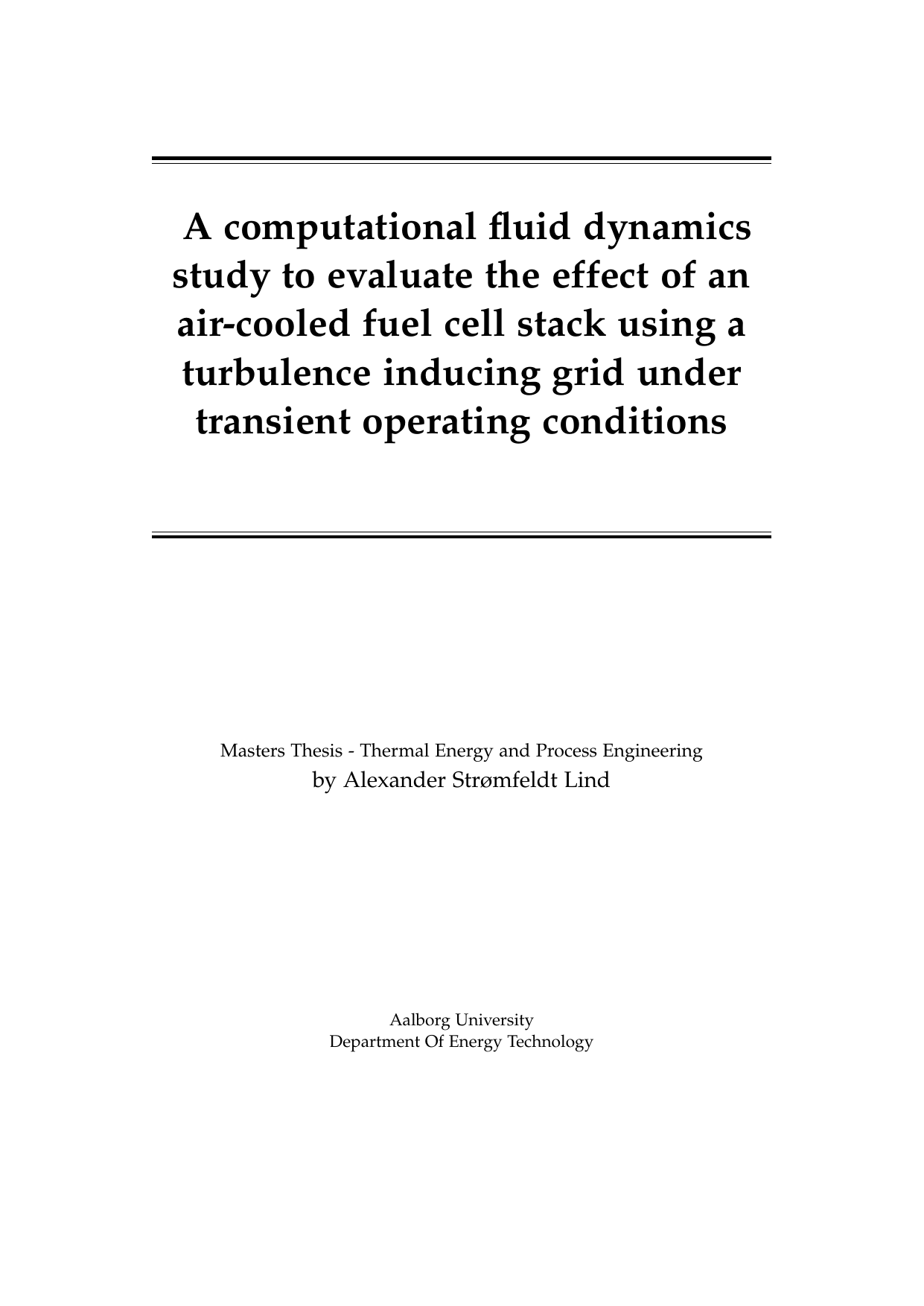 A computational fluid dynamics study to evaluate the effect of an air-cooled fuel cell stack using a turbulence inducing grid under transient operating conditions

Masters Thesis - Thermal Energy and Process Engineering
by Alexander Strømfeldt Lind

Aalborg University
Department Of Energy Technology